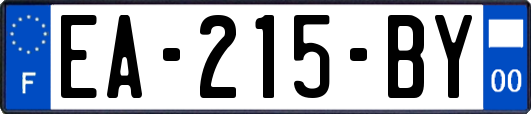 F
EA-215-BY
00